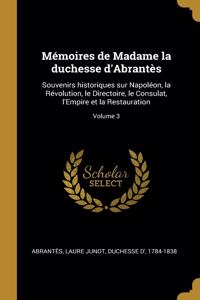 Mémoires de Madame la duchesse d'Abrantès

Souvenirs historiques sur Napoléon, la Révolution, le Directoire, le Consulat, l'Empire et la Restauration

Volume 3

Scholar SELECT

ABRANTÈS, LAURE JUNOT, DUCHESSE D', 1784-1838